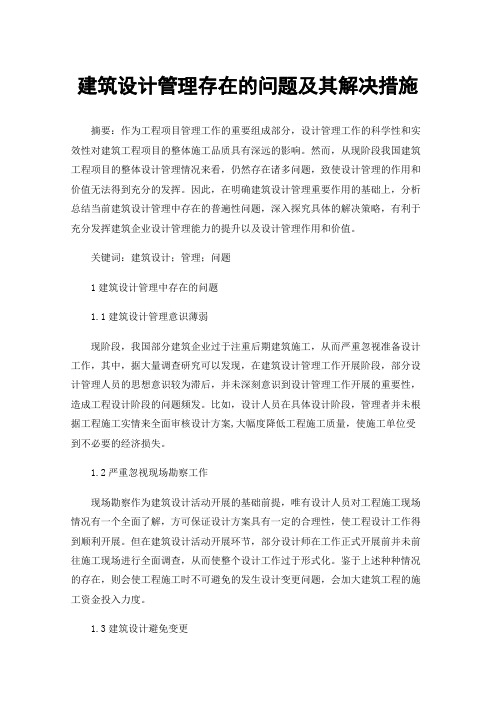 建筑设计管理存在的问题及其解决措施

摘要：作为工程项目管理工作的重要组成部分，设计管理工作的科学性和实效性对建筑工程项目的整体施工品质具有深远的影响。然而，从现阶段我国建筑工程项目的整体设计管理情况来看，仍然存在诸多问题，致使设计管理的作用和价值无法得到充分的发挥。因此，在明确建筑设计管理重要作用的基础上，分析总结当前建筑设计管理中存在的普遍性问题，深入探究具体的解决策略，有利于充分发挥建筑企业设计管理能力的提升以及设计管理作用和价值。

关键词：建筑设计；管理；问题

1 建筑设计管理中存在的问题

1.1 建筑设计管理意识薄弱

现阶段，我国部分建筑企业过于注重后期建筑施工，从而严重忽视准备设计工作，其中，据大量调查研究可以发现，在建筑设计管理工作开展阶段，部分设计管理人员的思想意识较为滞后，并未深刻意识到设计管理工作开展的重要性，造成工程设计阶段的问题频发。比如，设计人员在具体设计阶段，管理者并未根据工程施工实情来全面审核设计方案,大幅度降低工程施工质量，使施工单位受到不必要的经济损失。

1.2 严重忽视现场勘察工作

现场勘察作为建筑设计活动开展的基础前提，唯有设计人员对工程施工现场情况有一个全面了解，方可保证设计方案具有一定的合理性，使工程设计工作得到顺利开展。但在建筑设计活动开展环节，部分设计师在工作正式开展前并未前往施工现场进行全面调查，从而使整个设计工作过于形式化。鉴于上述种种情况的存在，则会使工程施工时不可避免的发生设计变更问题，会加大建筑工程的施工资金投入力度。

1.3 建筑设计避免变更